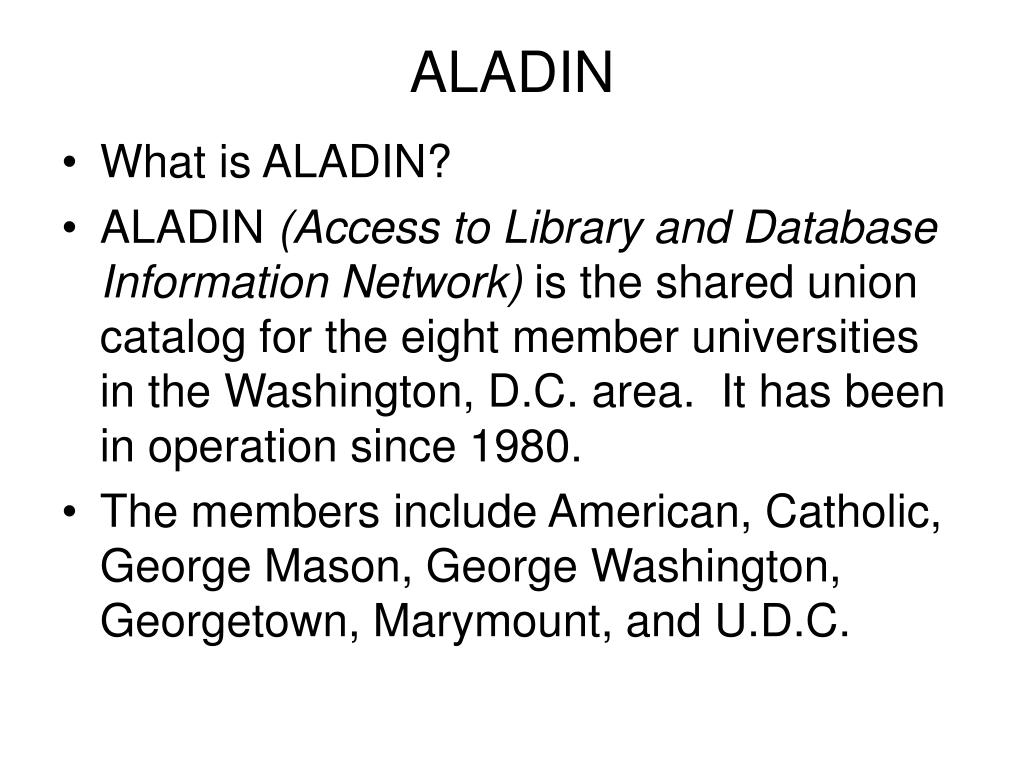 ALADIN

• What is ALADIN?
• ALADIN (Access to Library and Database Information Network) is the shared union catalog for the eight member universities in the Washington, D.C. area. It has been in operation since 1980.
• The members include American, Catholic, George Mason, George Washington, Georgetown, Marymount, and U.D.C.